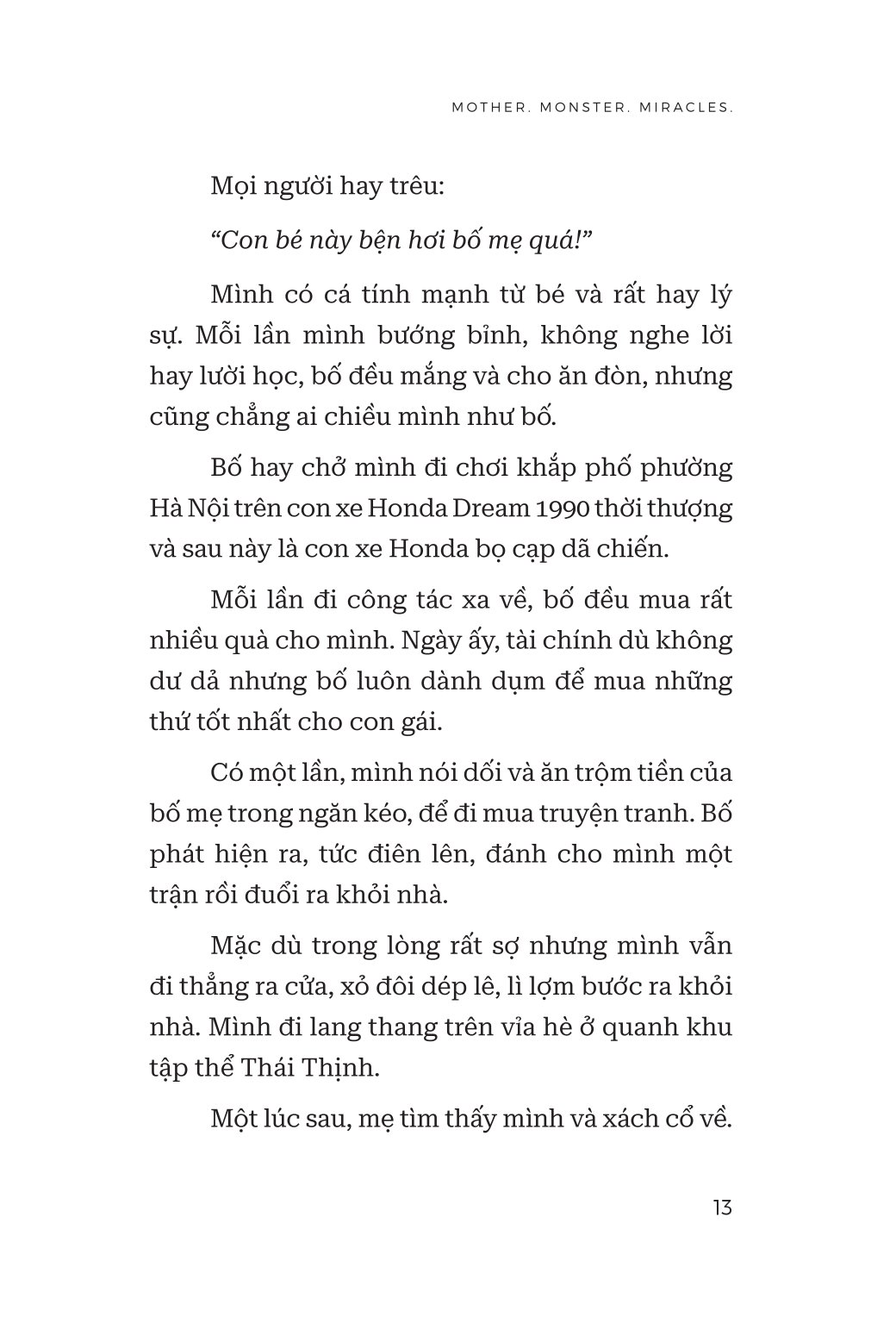 MOTHER. MONSTER. MIRACLES.

Mọi người hay trêu:

“Con bé này bện hơi bố mẹ quá!”

Mình có cá tính mạnh từ bé và rất hay lý sự. Mỗi lần mình bướng bỉnh, không nghe lời hay lười học, bố đều mắng và cho ăn đòn, nhưng cũng chẳng ai chiều mình như bố.

Bố hay chở mình đi chơi khắp phố phường Hà Nội trên con xe Honda Dream 1990 thời thượng và sau này là con xe Honda bọ cạp dã chiến.

Mỗi lần đi công tác xa về, bố đều mua rất nhiều quà cho mình. Ngày ấy, tài chính dù không dư dả nhưng bố luôn dành dụm để mua những thứ tốt nhất cho con gái.

Có một lần, mình nói dối và ăn trộm tiền của bố mẹ trong ngăn kéo, để đi mua truyện tranh. Bố phát hiện ra, tức điên lên, đánh cho mình một trận rồi đuổi ra khỏi nhà.

Mặc dù trong lòng rất sợ nhưng mình vẫn đi thẳng ra cửa, xỏ đôi dép lê, lì lợm bước ra khỏi nhà. Mình đi lang thang trên vỉa hè ở quanh khu tập thể Thái Thịnh.

Một lúc sau, mẹ tìm thấy mình và xách cổ về.

13